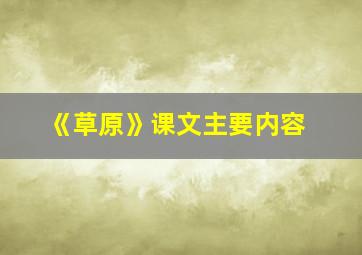 《草原》课文主要内容